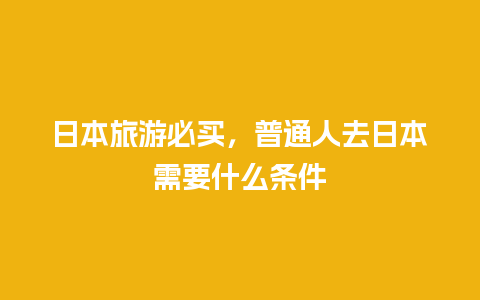 日本旅游必买，普通人去日本需要什么条件